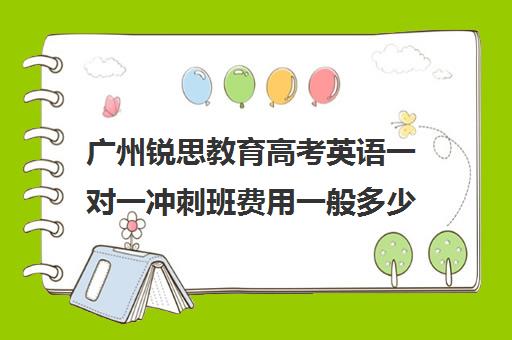 广州锐思教育高考英语一对一冲刺班费用一般多少